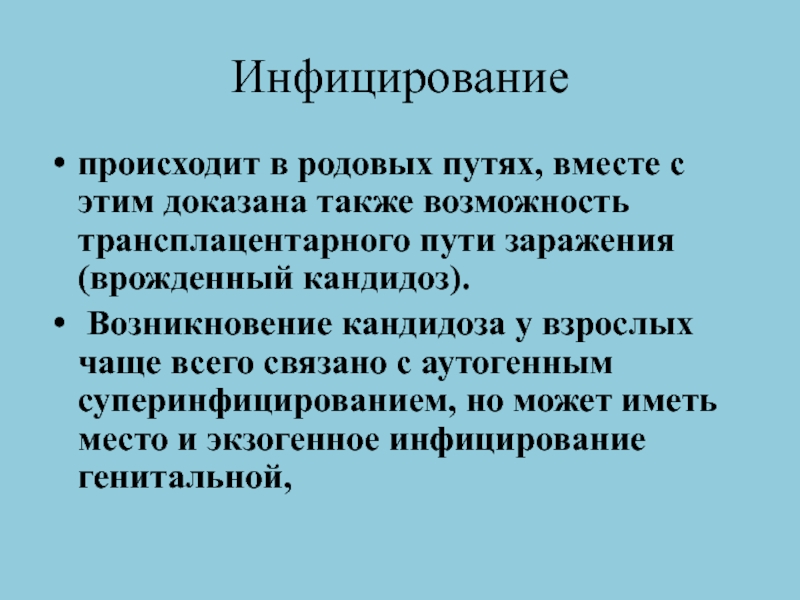 Инфицирование

• происходит в родовых путях, вместе с этим доказана также возможность трансплацентарного пути заражения (врожденный кандидоз).

• Возникновение кандидоза у взрослых чаще всего связано с аутогенным суперинфицированием, но может иметь место и экзогенное инфицирование генитальной,